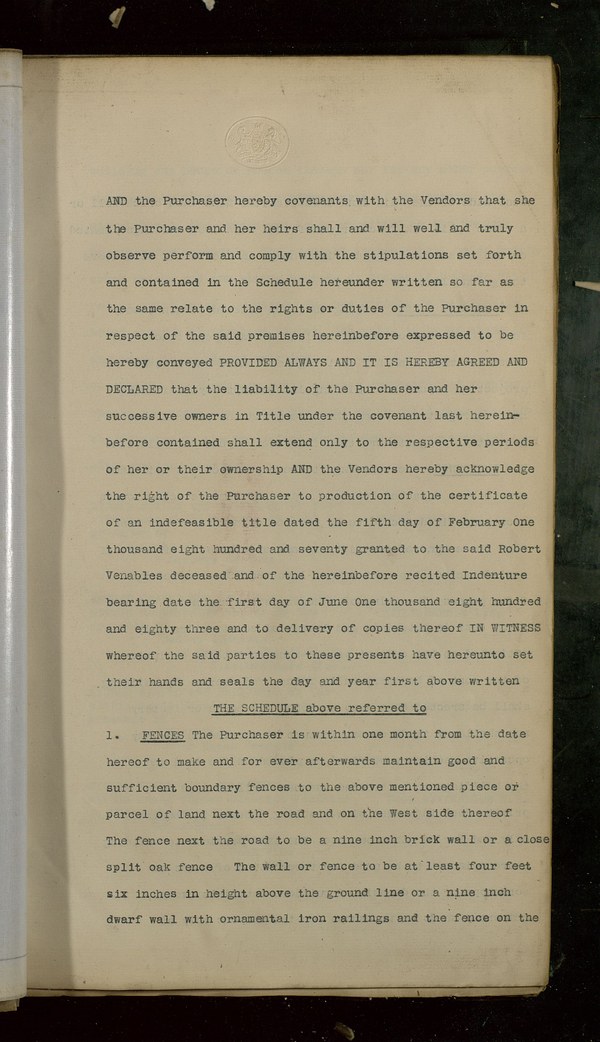 AND the Purchaser hereby covenants with the Vendors that she the Purchaser and her heirs shall and will well and truly observe perform and comply with the stipulations set forth and contained in the Schedule hereunder written so far as the same relate to the rights or duties of the Purchaser in respect of the said premises hereinbefore expressed to be hereby conveyed PROVIDED ALWAYS AND IT IS HEREBY AGREED AND DECLARED that the liability of the Purchaser and her successive owners in Title under the covenant last hereinbefore contained shall extend only to the respective periods of her or their ownership AND the Vendors hereby acknowledge the right of the Purchaser to production of the certificate of an indefeasible title dated the fifth day of February One thousand eight hundred and seventy granted to the said Robert Venables deceased and of the hereinbefore recited Indenture bearing date the first day of June One thousand eight hundred and eighty three and to delivery of copies thereof IN WITNESS whereof the said parties to these presents have hereunto set their hands and seals the day and year first above written

THE SCHEDULE above referred to

1. FENCES The Purchaser is within one month from the date hereof to make and for ever afterwards maintain good and sufficient boundary fences to the above mentioned piece or parcel of land next the road and on the West side thereof The fence next the road to be a nine inch brick wall or a close split oak fence The wall or fence to be at least four feet six inches in height above the ground line or a nine inch dwarf wall with ornamental iron railings and the fence on the